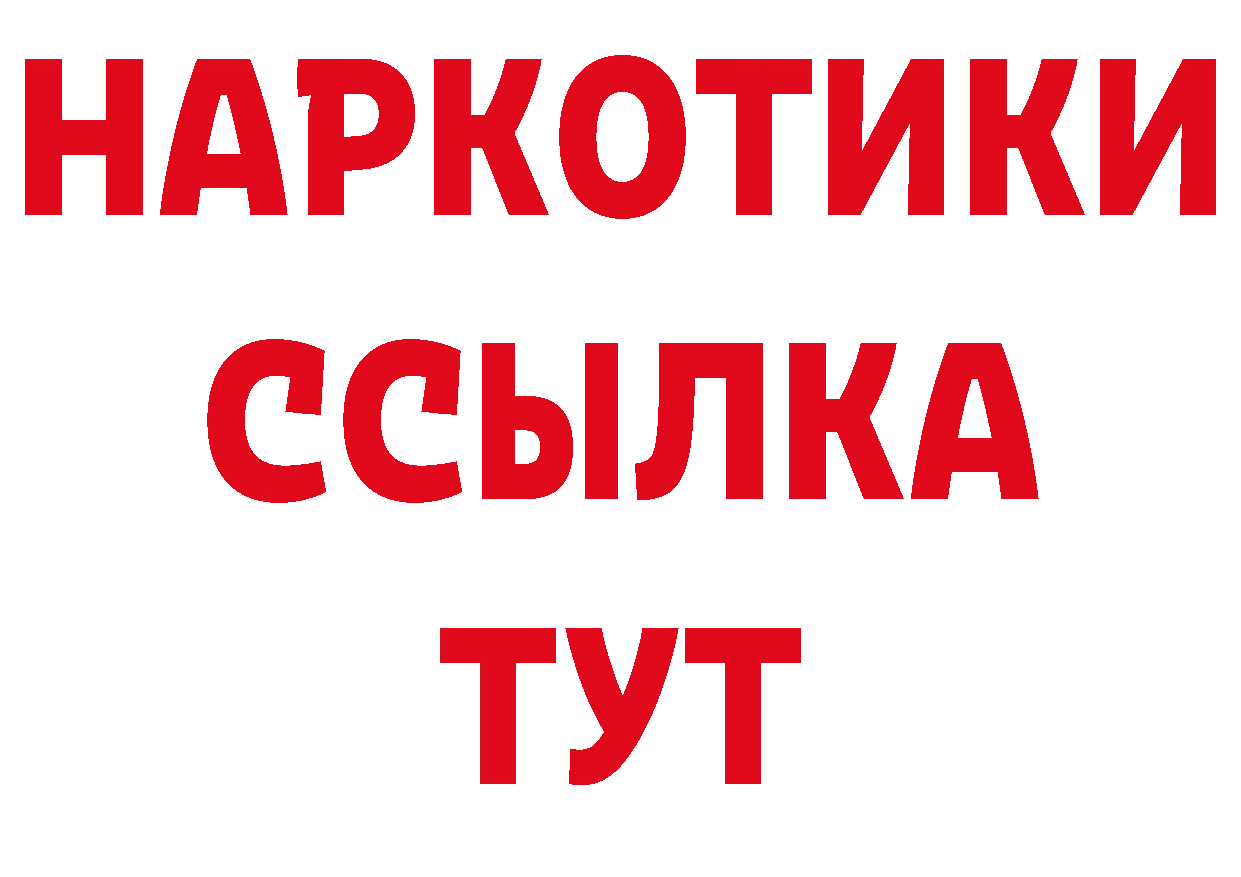 НАРКОТИКИ
ССЫЛКА
ТУТ